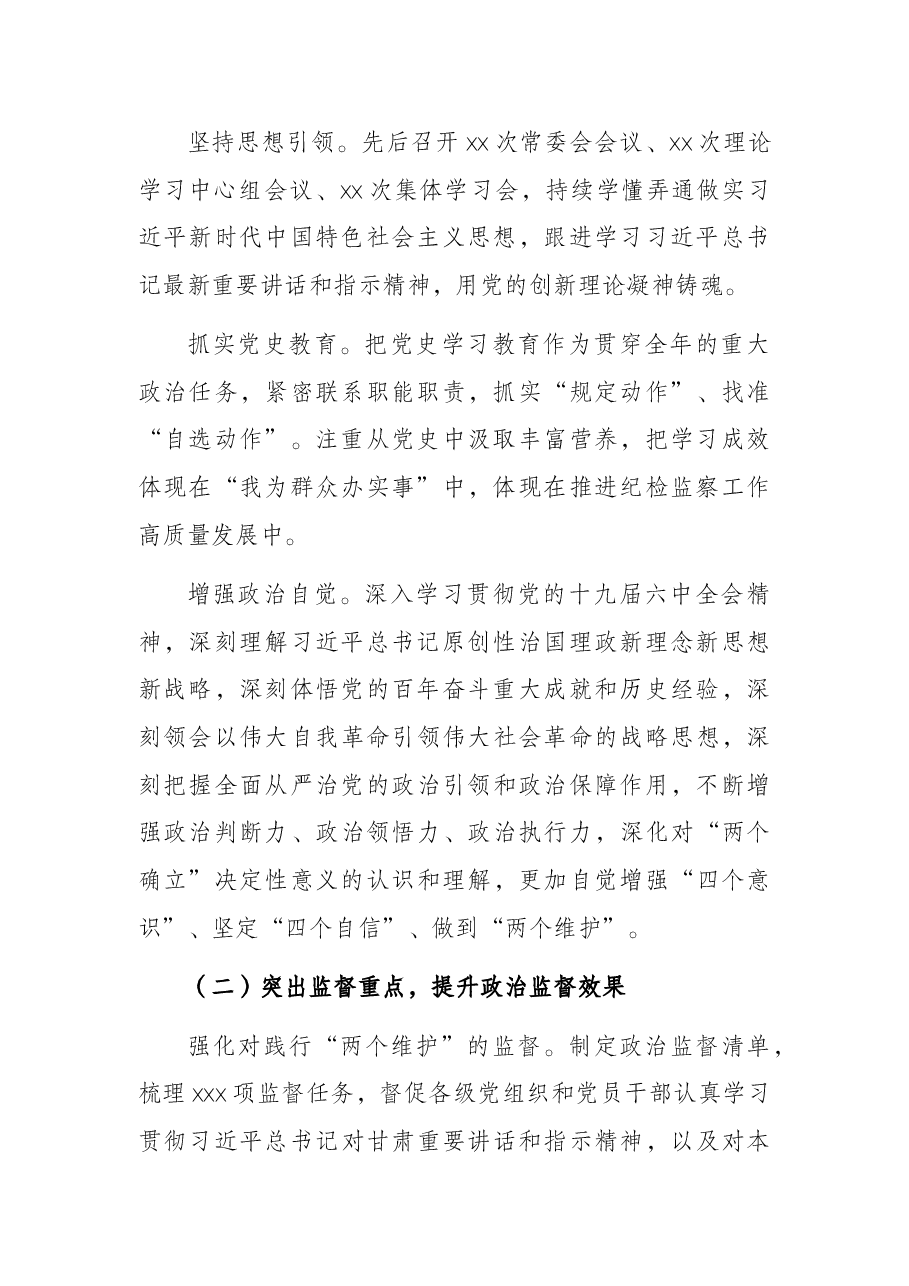 坚持思想引领。先后召开xx次常委会会议、xx次理论学习中心组会议、xx次集体学习会，持续学懂弄通做实习近平新时代中国特色社会主义思想，跟进学习习近平总书记最新重要讲话和指示精神，用党的创新理论凝神铸魂。

抓实党史教育。把党史学习教育作为贯穿全年的重大政治任务，紧密联系职能职责，抓实“规定动作”、找准“自选动作”。注重从党史中汲取丰富营养，把学习成效体现在“我为群众办实事”中，体现在推进纪检监察工作高质量发展中。

增强政治自觉。深入学习贯彻党的十九届六中全会精神，深刻理解习近平总书记原创性治国理政新理念新思想新战略，深刻体悟党的百年奋斗重大成就和历史经验，深刻领会以伟大自我革命引领伟大社会革命的战略思想，深刻把握全面从严治党的政治引领和政治保障作用，不断增强政治判断力、政治领悟力、政治执行力，深化对“两个确立”决定性意义的认识和理解，更加自觉增强“四个意识”、坚定“四个自信”、做到“两个维护”。

（二）突出监督重点，提升政治监督效果

强化对践行“两个维护”的监督。制定政治监督清单，梳理xxx项监督任务，督促各级党组织和党员干部认真学习贯彻习近平总书记对甘肃重要讲话和指示精神，以及对本